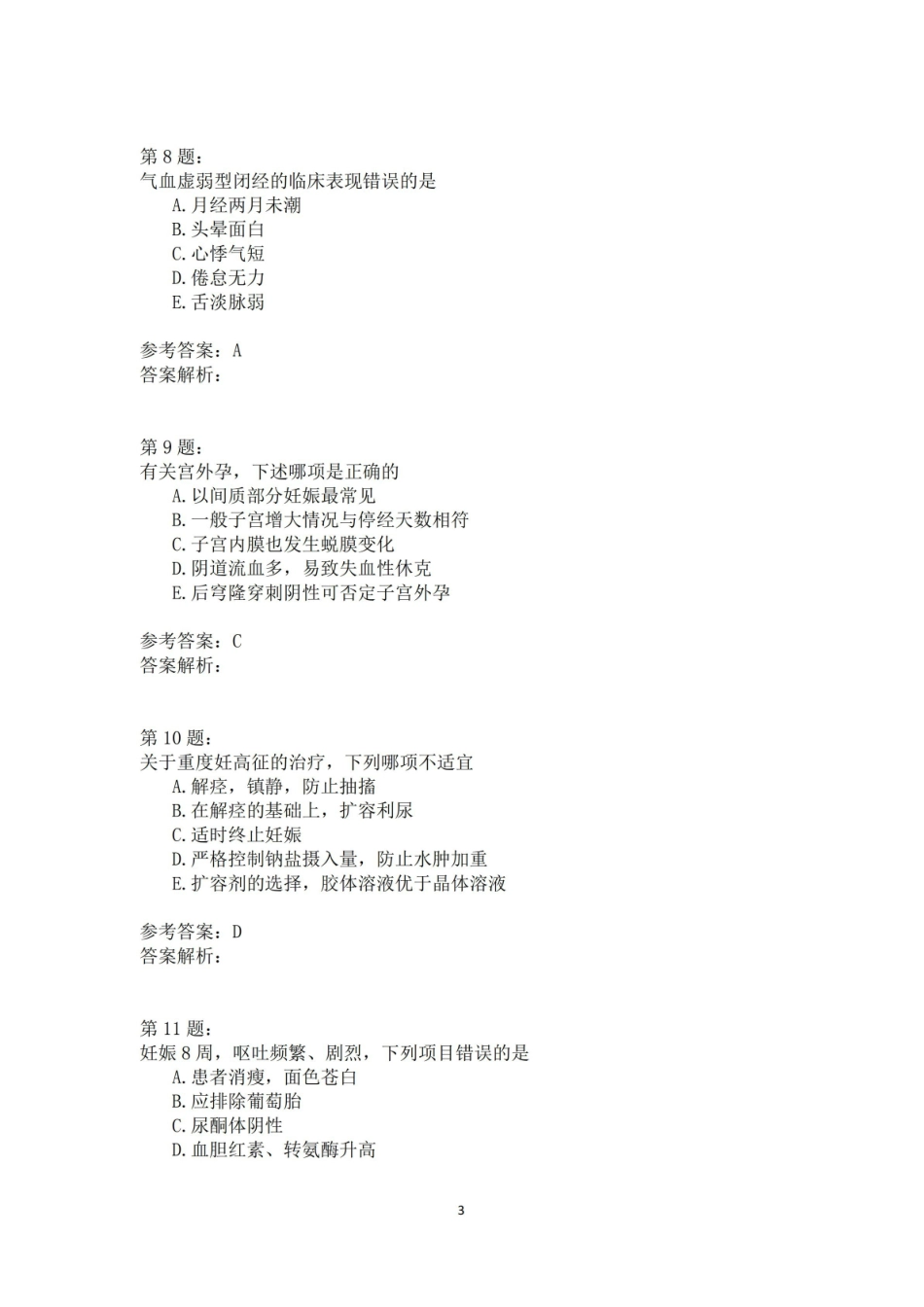 第8题：
气血虚弱型闭经的临床表现错误的是
A.月经两月未潮
B.头晕面白
C.心悸气短
D.倦怠无力
E.舌淡脉弱

参考答案：A
答案解析：

第9题：
有关宫外孕，下述哪项是正确的
A.以间质部分妊娠最常见
B.一般子宫增大情况与停经天数相符
C.子宫内膜也发生蜕膜变化
D.阴道流血多，易致失血性休克
E.后穹隆穿刺阴性可否定子宫外孕

参考答案：C
答案解析：

第10题：
关于重度妊高征的治疗，下列哪项不适宜
A.解痉，镇静，防止抽搐
B.在解痉的基础上，扩容利尿
C.适时终止妊娠
D.严格控制钠盐摄入量，防止水肿加重
E.扩容剂的选择，胶体溶液优于晶体溶液

参考答案：D
答案解析：

第11题：
妊娠8周，呕吐频繁、剧烈，下列项目错误的是
A.患者消瘦，面色苍白
B.应排除葡萄胎
C.尿酮体阴性
D.血胆红素、转氨酶升高

3